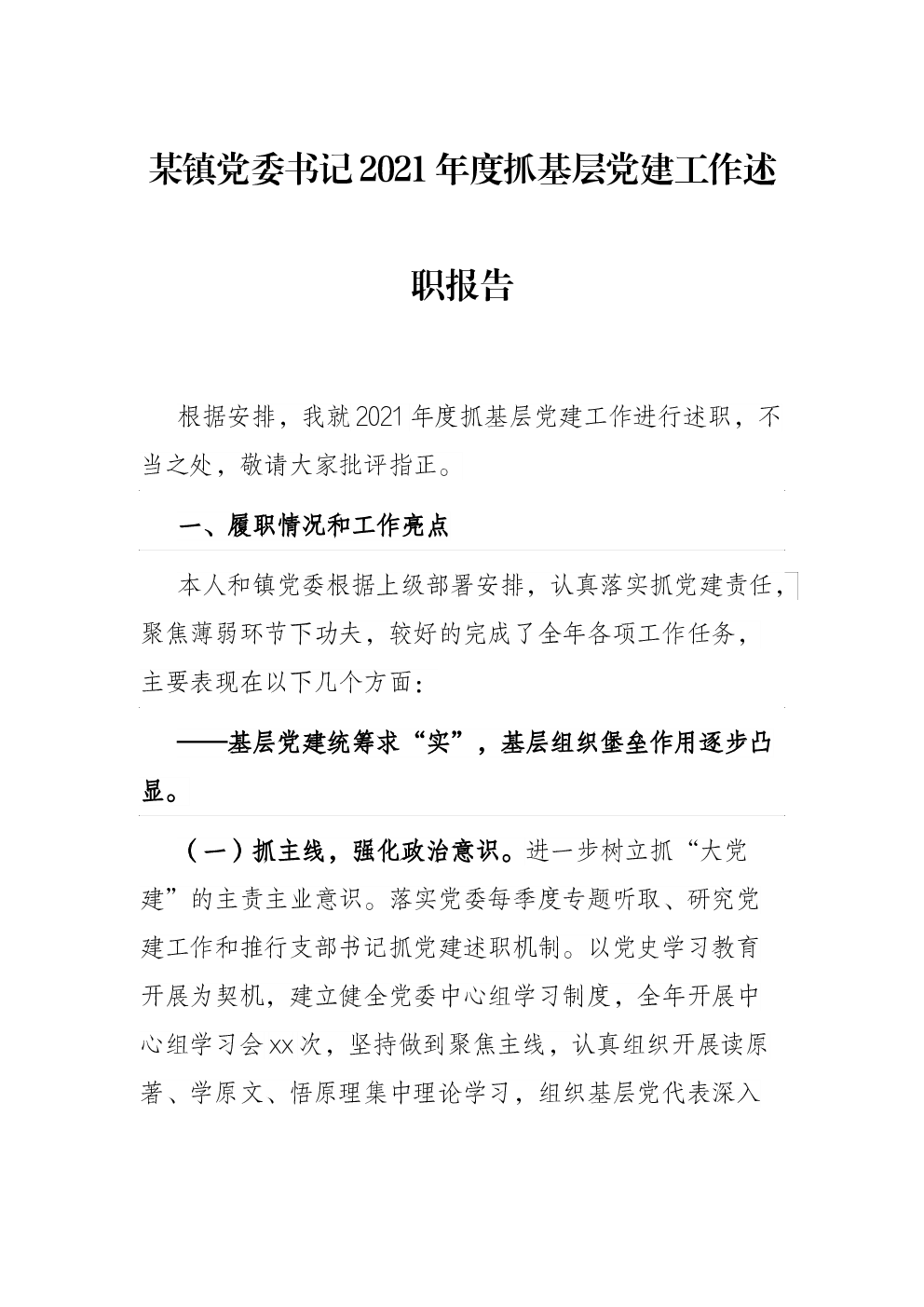 某镇党委书记2021年度抓基层党建工作述职报告

根据安排，我就2021年度抓基层党建工作进行述职，不当之处，敬请大家批评指正。

一、履职情况和工作亮点

本人和镇党委根据上级部署安排，认真落实抓党建责任，聚焦薄弱环节下功夫，较好的完成了全年各项工作任务，主要表现在以下几个方面：

——基层党建统筹求“实”，基层组织堡垒作用逐步凸显。

（一）抓主线，强化政治意识。进一步树立抓“大党建”的主责主业意识。落实党委每季度专题听取、研究党建工作和推行支部书记抓党建述职机制。以党史学习教育开展为契机，建立健全党委中心组学习制度，全年开展中心组学习会xx次，坚持做到聚焦主线，认真组织开展读原著、学原文、悟原理集中理论学习，组织基层党代表深入